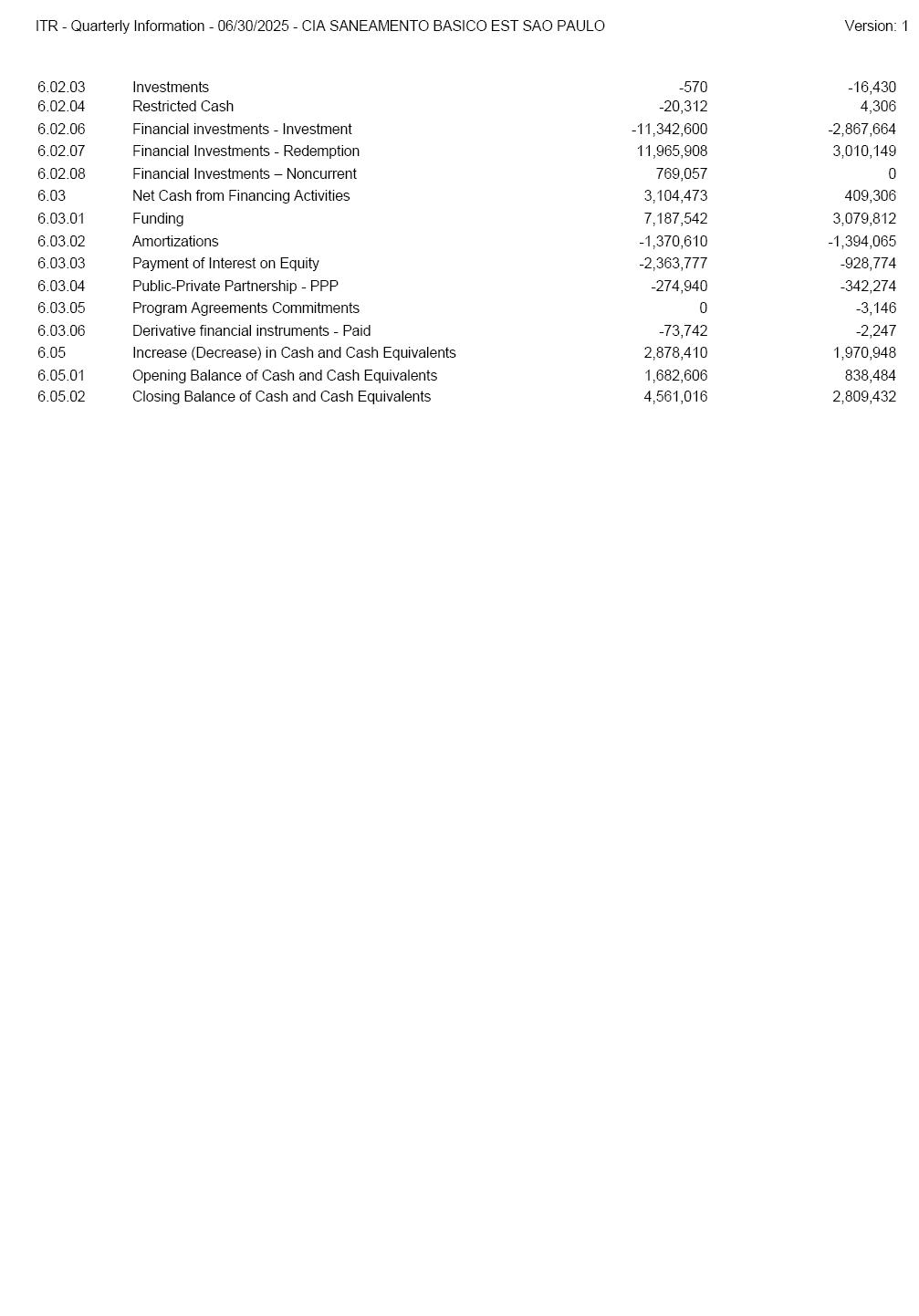 ITR - Quarterly Information - 06/30/2025 - CIA SANEAMENTO BASICO EST SAO PAULO Version: 1

| | | | |
|---|---|---|---|
| 6.02.03 | Investments | -570 | -16,430 |
| 6.02.04 | Restricted Cash | -20,312 | 4,306 |
| 6.02.06 | Financial investments - Investment | -11,342,600 | -2,867,664 |
| 6.02.07 | Financial Investments - Redemption | 11,965,908 | 3,010,149 |
| 6.02.08 | Financial Investments – Noncurrent | 769,057 | 0 |
| 6.03 | Net Cash from Financing Activities | 3,104,473 | 409,306 |
| 6.03.01 | Funding | 7,187,542 | 3,079,812 |
| 6.03.02 | Amortizations | -1,370,610 | -1,394,065 |
| 6.03.03 | Payment of Interest on Equity | -2,363,777 | -928,774 |
| 6.03.04 | Public-Private Partnership - PPP | -274,940 | -342,274 |
| 6.03.05 | Program Agreements Commitments | 0 | -3,146 |
| 6.03.06 | Derivative financial instruments - Paid | -73,742 | -2,247 |
| 6.05 | Increase (Decrease) in Cash and Cash Equivalents | 2,878,410 | 1,970,948 |
| 6.05.01 | Opening Balance of Cash and Cash Equivalents | 1,682,606 | 838,484 |
| 6.05.02 | Closing Balance of Cash and Cash Equivalents | 4,561,016 | 2,809,432 |